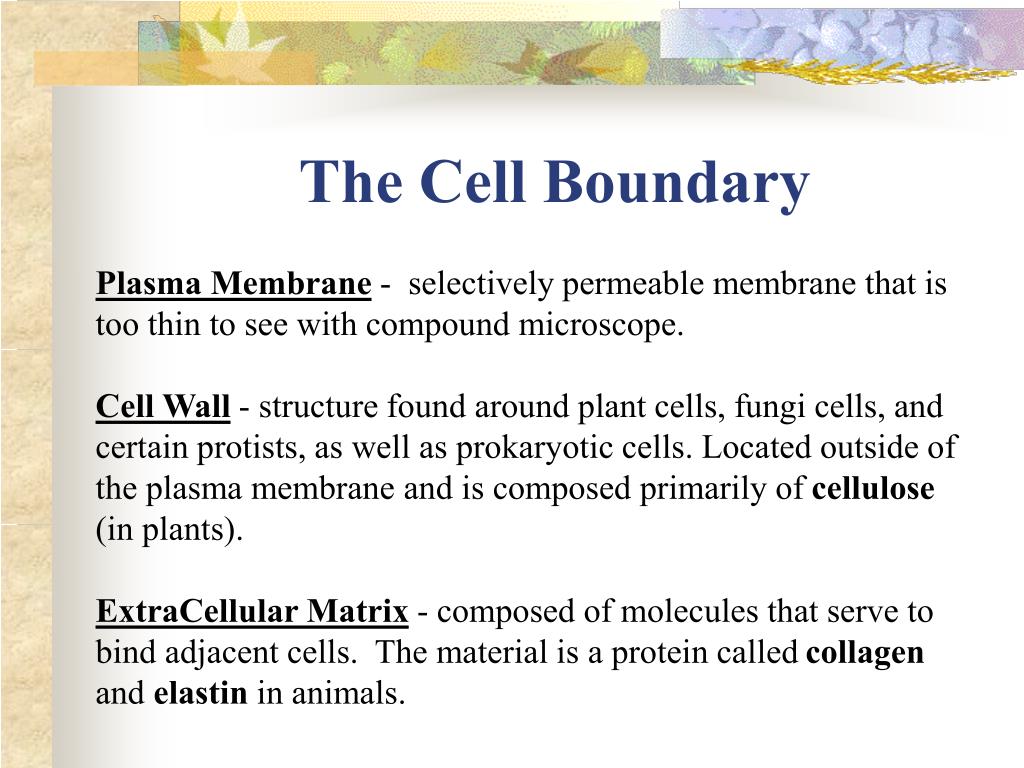 The Cell Boundary

Plasma Membrane - selectively permeable membrane that is too thin to see with compound microscope.

Cell Wall - structure found around plant cells, fungi cells, and certain protists, as well as prokaryotic cells. Located outside of the plasma membrane and is composed primarily of cellulose (in plants).

ExtraCellular Matrix - composed of molecules that serve to bind adjacent cells. The material is a protein called collagen and elastin in animals.